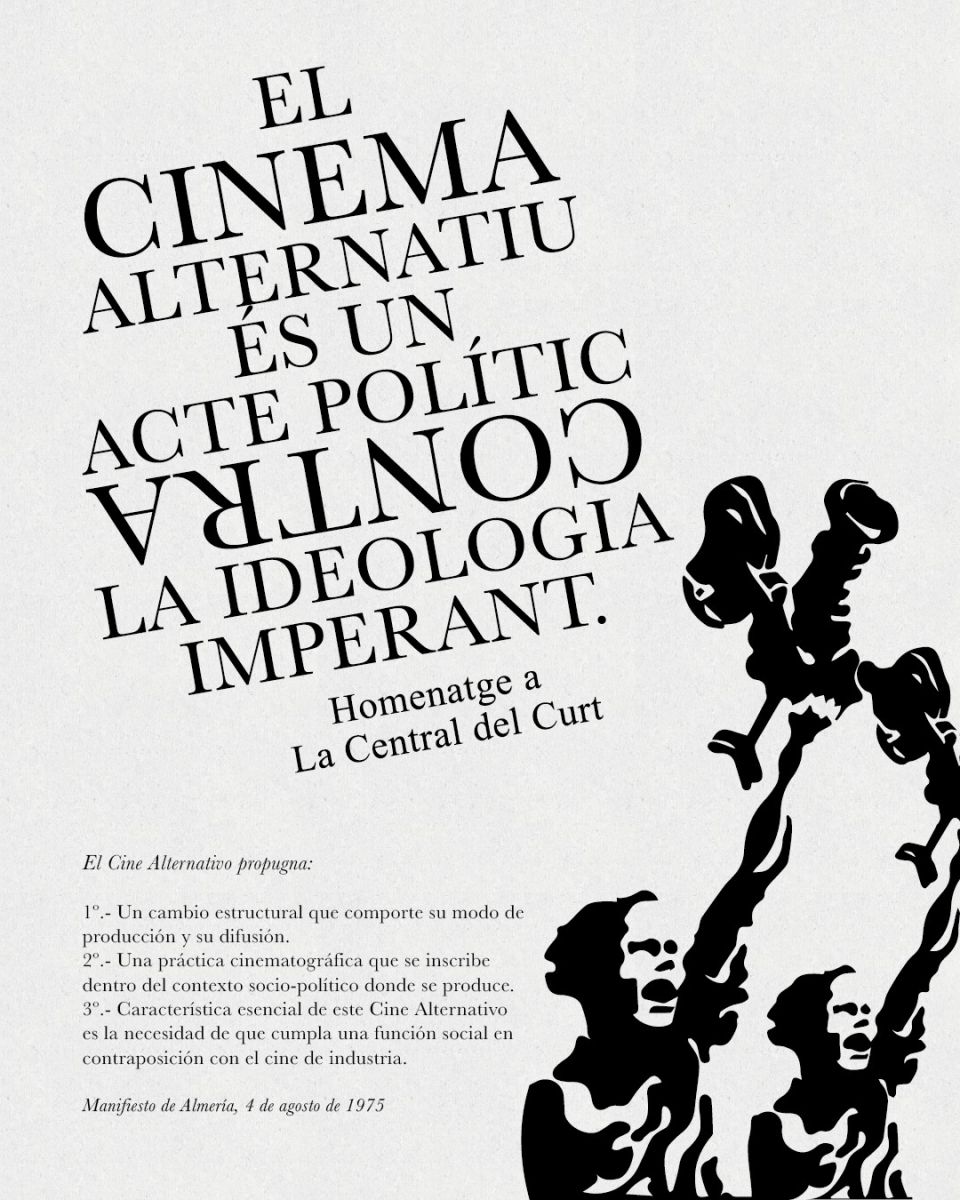 EL CINEMA ALTERNATIU ÉS UN ACTE POLÍTIC CONTRA LA IDEOLOGIA IMPERANT.

Homenatge a
La Central del Curt

El Cine Alternativo propugna:

1º.- Un cambio estructural que comporte su modo de producción y su difusión.
2º.- Una práctica cinematográfica que se inscribe dentro del contexto socio-político donde se produce.
3º.- Característica esencial de este Cine Alternativo es la necesidad de que cumpla una función social en contraposición con el cine de industria.

Manifiesto de Almería, 4 de agosto de 1975